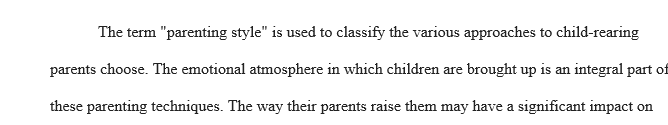 The term "parenting style" is used to classify the various approaches to child-rearing parents choose. The emotional atmosphere in which children are brought up is an integral part of these parenting techniques. The way their parents raise them may have a significant impact on